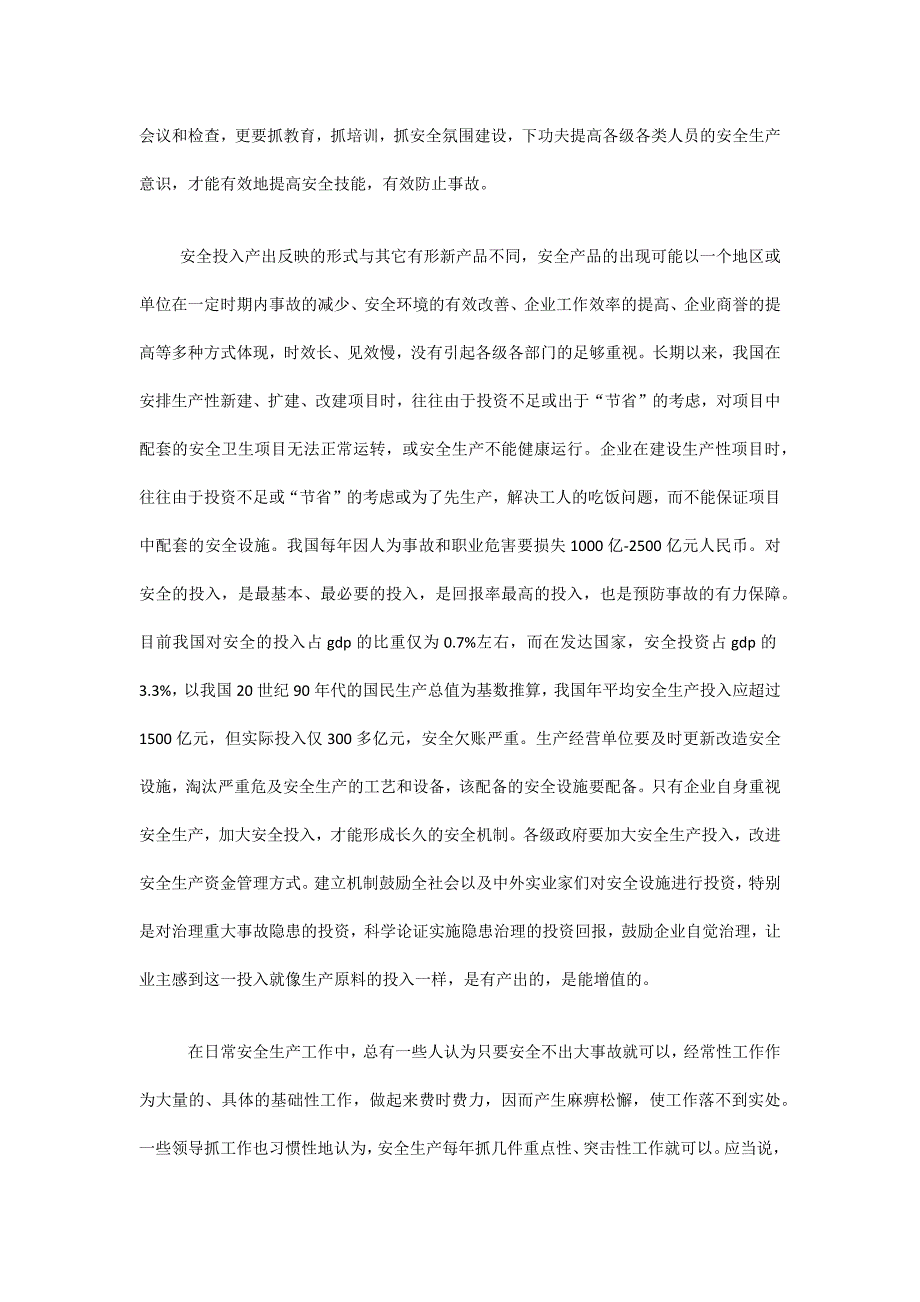 会议和检查，更要抓教育，抓培训，抓安全氛围建设，下功夫提高各级各类人员的安全生产意识，才能有效地提高安全技能，有效防止事故。

安全投入产出反映的形式与其它有形新产品不同，安全产品的出现可能以一个地区或单位在一定时期内事故的减少、安全环境的有效改善、企业工作效率的提高、企业商誉的提高等多种方式体现，时效长、见效慢，没有引起各级各部门的足够重视。长期以来，我国在安排生产性新建、扩建、改建项目时，往往由于投资不足或出于“节省”的考虑，对项目中配套的安全卫生项目无法正常运转，或安全生产不能健康运行。企业在建设生产性项目时，往往由于投资不足或“节省”的考虑或为了先生产，解决工人的吃饭问题，而不能保证项目中配套的安全设施。我国每年因人为事故和职业危害要损失 1000 亿-2500 亿元人民币。对安全的投入，是最基本、最必要的投入，是回报率最高的投入，也是预防事故的有力保障。目前我国对安全的投入占 gdp 的比重仅为 0.7%左右，而在发达国家，安全投资占 gdp 的 3.3%，以我国 20 世纪 90 年代的国民生产总值为基数推算，我国年平均安全生产投入应超过 1500 亿元，但实际投入仅 300 多亿元，安全欠账严重。生产经营单位要及时更新改造安全设施，淘汰严重危及安全生产的工艺和设备，该配备的安全设施要配备。只有企业自身重视安全生产，加大安全投入，才能形成长久的安全机制。各级政府要加大安全生产投入，改进安全生产资金管理方式。建立机制鼓励全社会以及中外实业家们对安全设施进行投资，特别是对治理重大事故隐患的投资，科学论证实施隐患治理的投资回报，鼓励企业自觉治理，让业主感到这一投入就像生产原料的投入一样，是有产出的，是能增值的。

在日常安全生产工作中，总有一些人认为只要安全不出大事故就可以，经常性工作作为大量的、具体的基础性工作，做起来费时费力，因而产生麻痹松懈，使工作落不到实处。一些领导抓工作也习惯性地认为，安全生产每年抓几件重点性、突击性工作就可以。应当说，